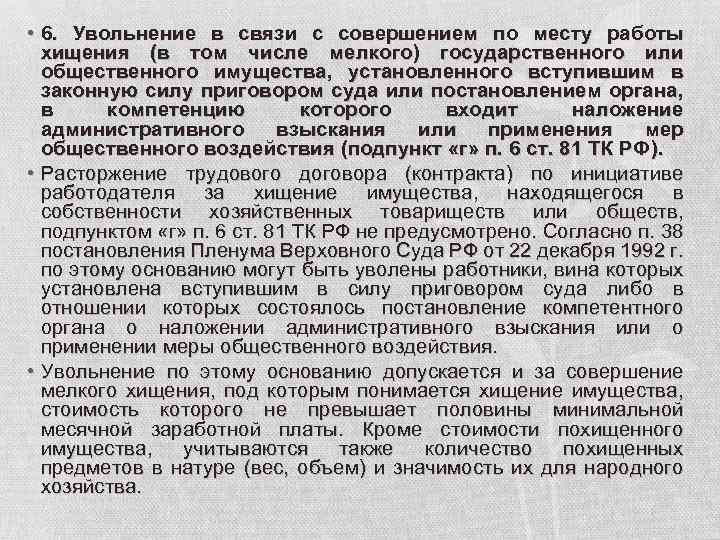 • 6. Увольнение в связи с совершением по месту работы хищения (в том числе мелкого) государственного или общественного имущества, установленного вступившим в законную силу приговором суда или постановлением органа, в компетенцию которого входит наложение административного взыскания или применения мер общественного воздействия (подпункт «г» п. 6 ст. 81 ТК РФ).

• Расторжение трудового договора (контракта) по инициативе работодателя за хищение имущества, находящегося в собственности хозяйственных товариществ или обществ, подпунктом «г» п. 6 ст. 81 ТК РФ не предусмотрено. Согласно п. 38 постановления Пленума Верховного Суда РФ от 22 декабря 1992 г. по этому основанию могут быть уволены работники, вина которых установлена вступившим в силу приговором суда либо в отношении которых состоялось постановление компетентного органа о наложении административного взыскания или о применении меры общественного воздействия.

• Увольнение по этому основанию допускается и за совершение мелкого хищения, под которым понимается хищение имущества, стоимость которого не превышает половины минимальной месячной заработной платы. Кроме стоимости похищенного имущества, учитываются также количество похищенных предметов в натуре (вес, объем) и значимость их для народного хозяйства.